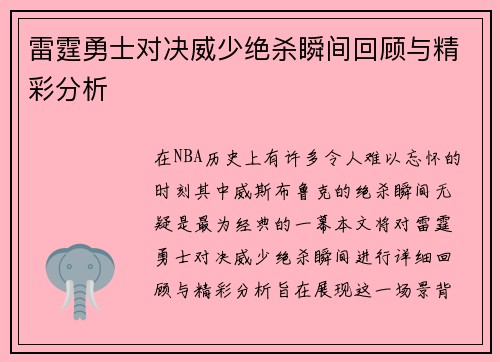 雷霆勇士对决威少绝杀瞬间回顾与精彩分析

在NBA历史上有许多令人难以忘怀的时刻其中威斯布鲁克的绝杀瞬间无疑是最为经典的一幕本文将对雷霆勇士对决威少绝杀瞬间进行详细回顾与精彩分析旨在展现这一场景背